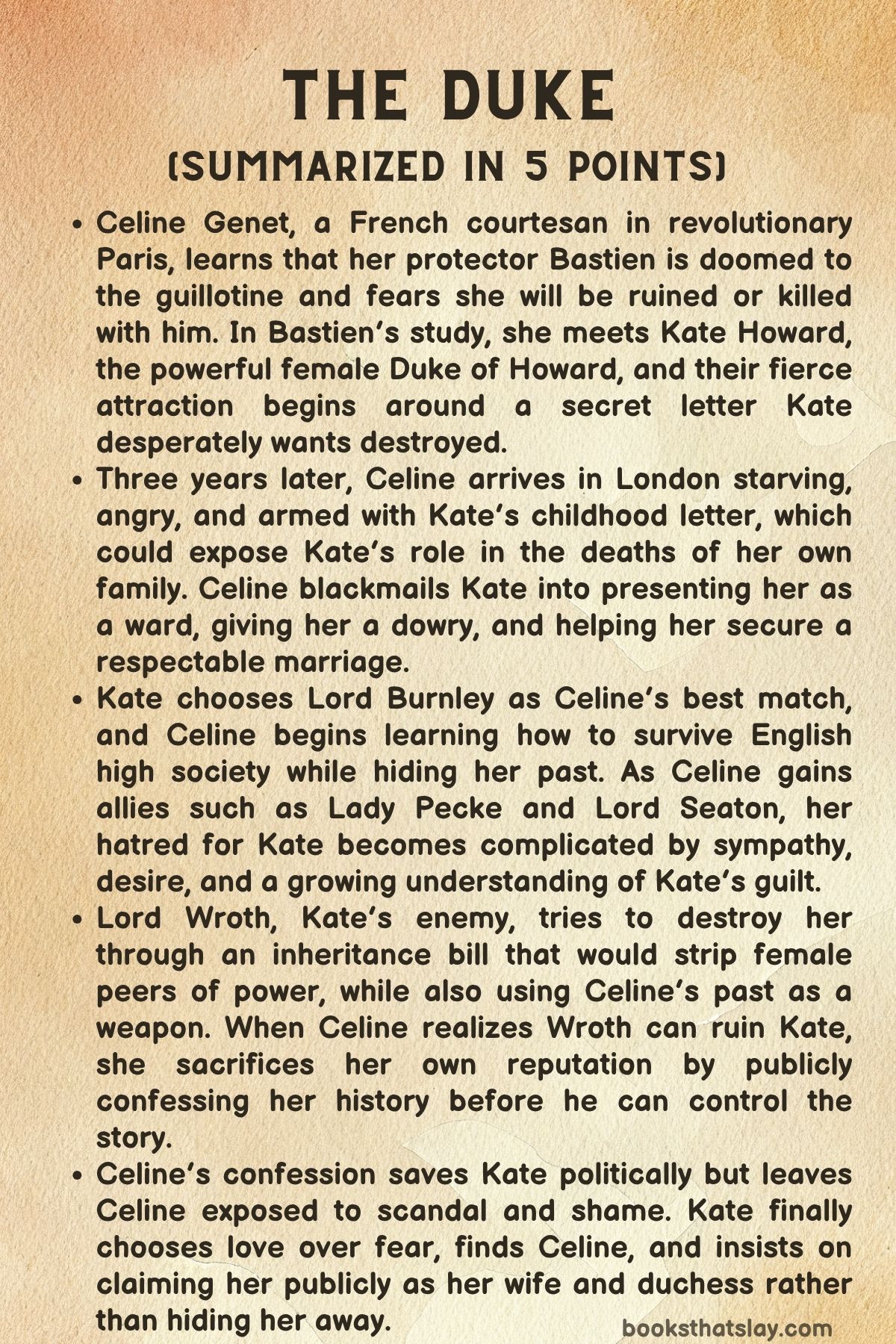 THE DUKE
(SUMMARIZED IN 5 POINTS)

• Celine Genet, a French courtesan in revolutionary Paris, learns that her protector Bastien is doomed to the guillotine and fears she will be ruined or killed with him. In Bastien's study, she meets Kate Howard, the powerful female Duke of Howard, and their fierce attraction begins around a secret letter Kate desperately wants destroyed.
• Three years later, Celine arrives in London starving, angry, and armed with Kate's childhood letter, which could expose Kate's role in the deaths of her own family. Celine blackmails Kate into presenting her as a ward, giving her a dowry, and helping her secure a respectable marriage.
• Kate chooses Lord Burnley as Celine's best match, and Celine begins learning how to survive English high society while hiding her past. As Celine gains allies such as Lady Pecke and Lord Seaton, her hatred for Kate becomes complicated by sympathy, desire, and a growing understanding of Kate's guilt.
• Lord Wroth, Kate's enemy, tries to destroy her through an inheritance bill that would strip female peers of power, while also using Celine's past as a weapon. When Celine realizes Wroth can ruin Kate, she sacrifices her own reputation by publicly confessing her history before he can control the story.
• Celine's confession saves Kate politically but leaves Celine exposed to scandal and shame. Kate finally chooses love over fear, finds Celine, and insists on claiming her publicly as her wife and duchess rather than hiding her away.

booksthatslay.com